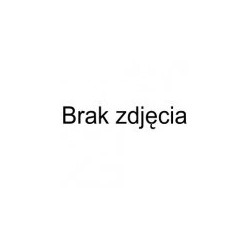 Brak zdjęcia